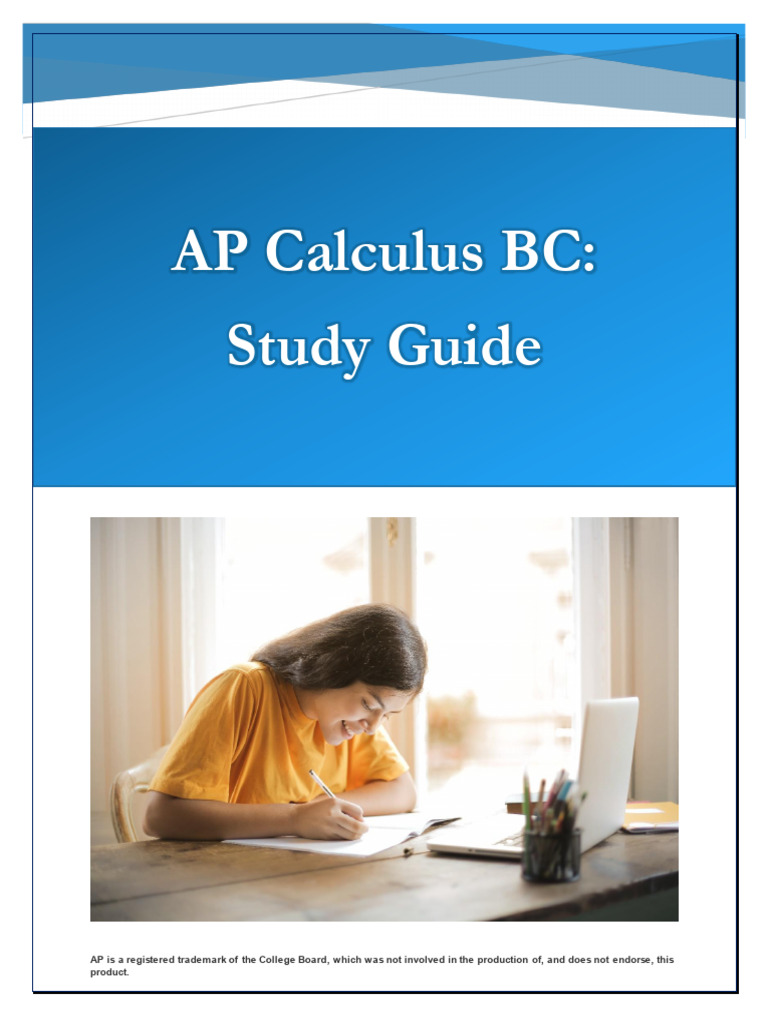 AP Calculus BC:
Study Guide

AP is a registered trademark of the College Board, which was not involved in the production of, and does not endorse, this product.